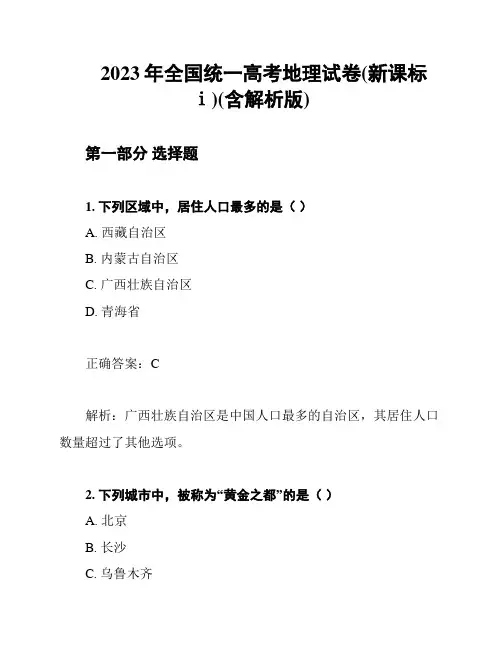 2023年全国统一高考地理试卷(新课标ⅰ)(含解析版)

第一部分 选择题

1. 下列区域中，居住人口最多的是（ ）

A. 西藏自治区

B. 内蒙古自治区

C. 广西壮族自治区

D. 青海省

正确答案：C

解析：广西壮族自治区是中国人口最多的自治区，其居住人口数量超过了其他选项。

2. 下列城市中，被称为“黄金之都”的是（ ）

A. 北京

B. 长沙

C. 乌鲁木齐